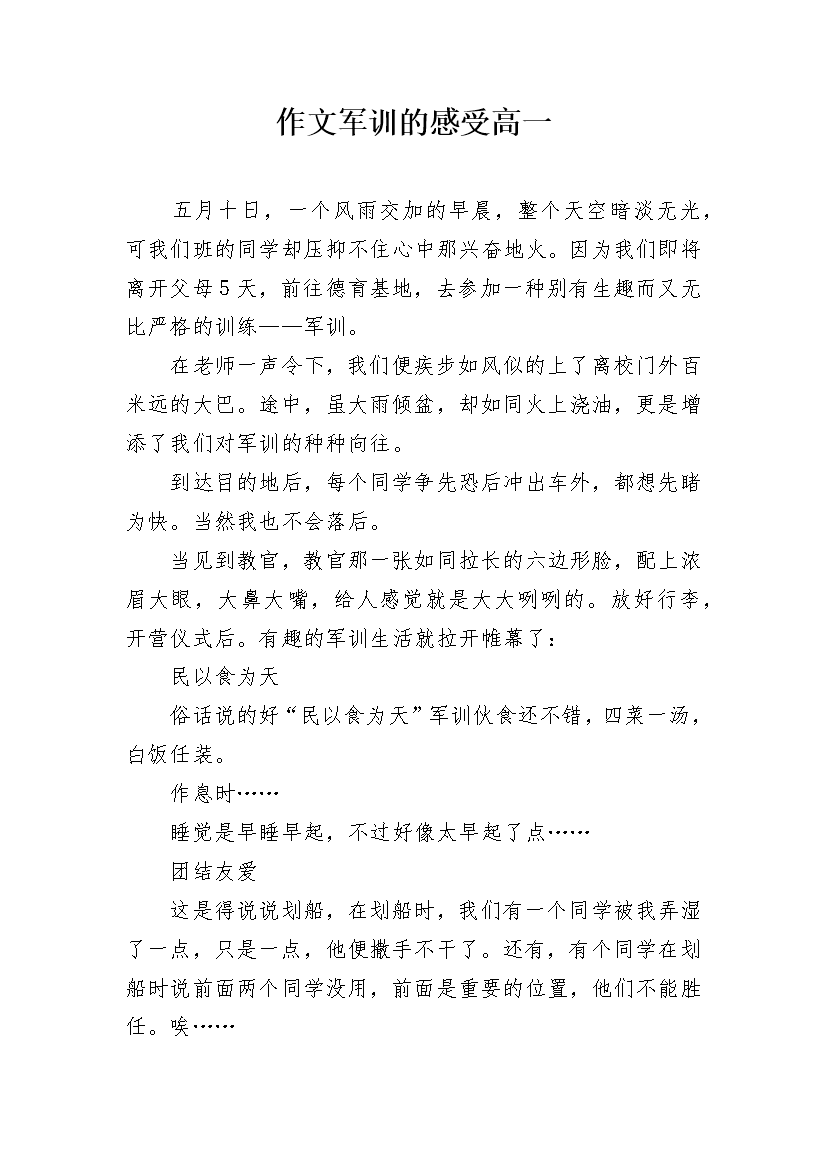 作文军训的感受高一

五月十日，一个风雨交加的早晨，整个天空暗淡无光，可我们班的同学却压抑不住心中那兴奋地火。因为我们即将离开父母5天，前往德育基地，去参加一种别有生趣而又无比严格的训练——军训。

在老师一声令下，我们便疾步如风似的上了离校门外百米远的大巴。途中，虽大雨倾盆，却如同火上浇油，更是增添了我们对军训的种种向往。

到达目的地后，每个同学争先恐后冲出车外，都想先睹为快。当然我也不会落后。

当见到教官，教官那一张如同拉长的六边形脸，配上浓眉大眼，大鼻大嘴，给人感觉就是大大咧咧的。放好行李，开营仪式后。有趣的军训生活就拉开帷幕了：

民以食为天

俗话说的好“民以食为天”军训伙食还不错，四菜一汤，白饭任装。

作息时……

睡觉是早睡早起，不过好像太早起了点……

团结友爱

这是得说说划船，在划船时，我们有一个同学被我弄湿了一点，只是一点，他便撒手不干了。还有，有个同学在划船时说前面两个同学没用，前面是重要的位置，他们不能胜任。唉……